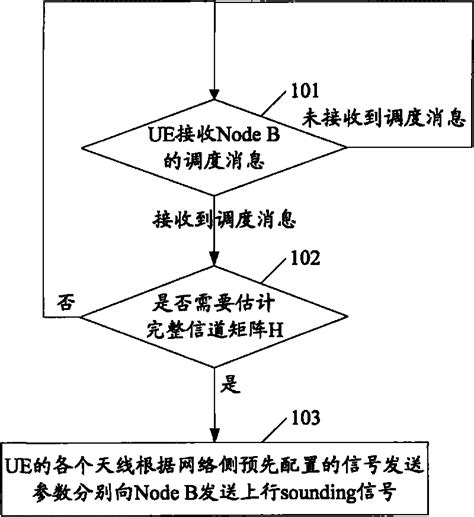 101

未接收到调度消息

UE接收Node B的调度消息

接收到调度消息

102

否

是否需要估计完整信道矩阵H

是

103

UE的各个天线根据网络侧预先配置的信号发送参数分别向Node B发送上行sounding信号